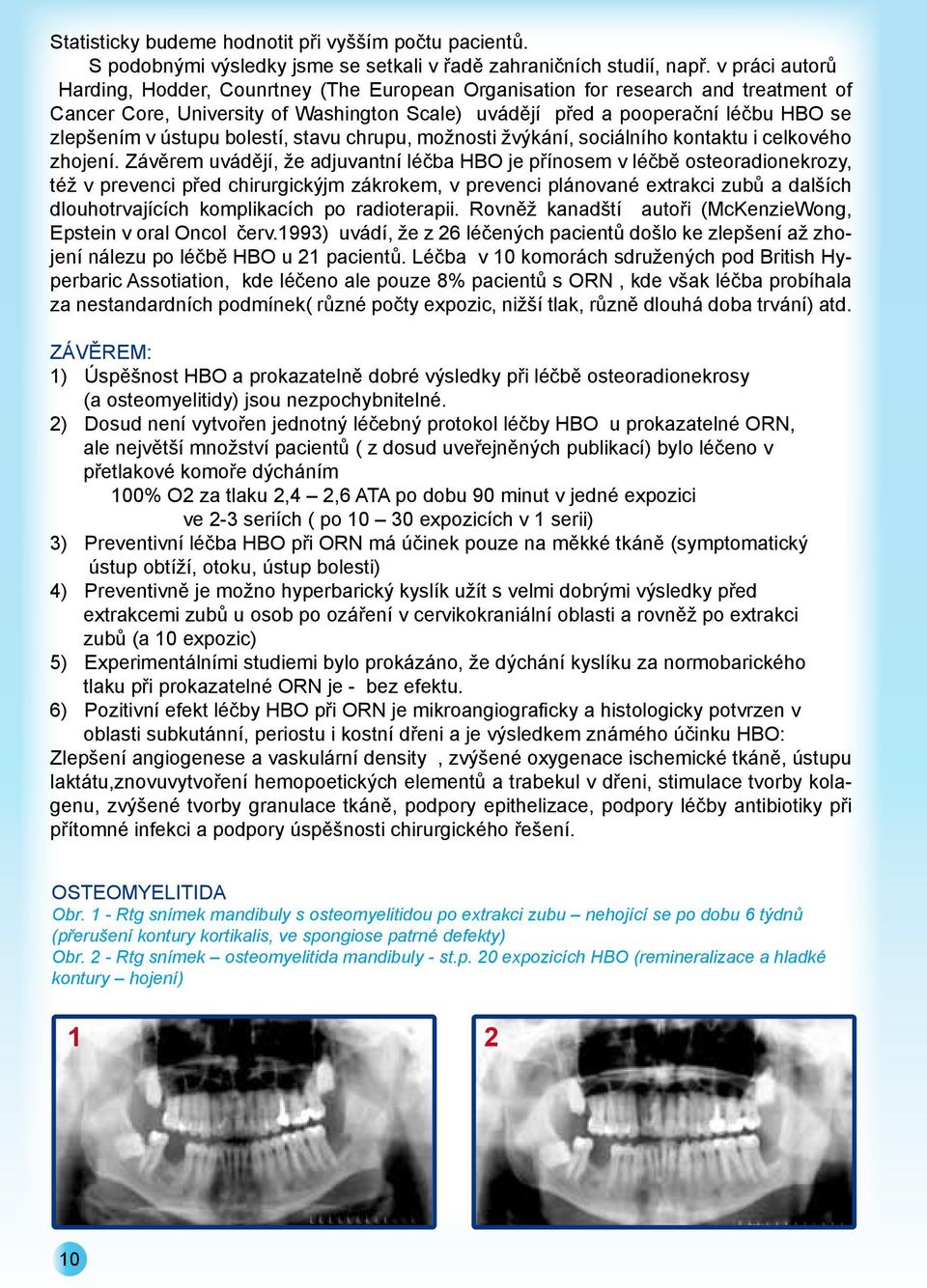 Statisticky budeme hodnotit při vyšším počtu pacientů.

S podobnými výsledky jsme se setkali v řadě zahraničních studií, např. v práci autorů Harding, Hodder, Counrtney (The European Organisation for research and treatment of Cancer Core, University of Washington Scale) uvádějí před a pooperační léčbu HBO se zlepšením v ústupu bolestí, stavu chrupu, možnosti žvýkání, sociálního kontaktu i celkového zhojení. Závěrem uvádějí, že adjuvantní léčba HBO je přínosem v léčbě osteoradionekrozy, též v prevenci před chirurgickýjm zákrokem, v prevenci plánované extrakci zubů a dalších dlouhotrvajících komplikacích po radioterapii. Rovněž kanadští autoři (McKenzieWong, Epstein v oral Oncol červ.1993) uvádí, že z 26 léčených pacientů došlo ke zlepšení až zhojení nálezu po léčbě HBO u 21 pacientů. Léčba v 10 komorách sdružených pod British Hyperbaric Assotiation, kde léčeno ale pouze 8% pacientů s ORN , kde však léčba probíhala za nestandardních podmínek( různé počty expozic, nižší tlak, různě dlouhá doba trvání) atd.

ZÁVĚREM:
1) Úspěšnost HBO a prokazatelně dobré výsledky při léčbě osteoradionekrosy (a osteomyelitidy) jsou nezpochybnitelné.
2) Dosud není vytvořen jednotný léčebný protokol léčby HBO u prokazatelné ORN, ale největší množství pacientů ( z dosud uveřejněných publikací) bylo léčeno v přetlakové komoře dýcháním
100% O2 za tlaku 2,4 – 2,6 ATA po dobu 90 minut v jedné expozici
ve 2-3 seriích ( po 10 – 30 expozicích v 1 serii)
3) Preventivní léčba HBO při ORN má účinek pouze na měkké tkáně (symptomatický ústup obtíží, otoku, ústup bolesti)
4) Preventivně je možno hyperbarický kyslík užít s velmi dobrými výsledky před extrakcemi zubů u osob po ozáření v cervikokraniální oblasti a rovněž po extrakci zubů (a 10 expozic)
5) Experimentálními studiemi bylo prokázáno, že dýchání kyslíku za normobarického tlaku při prokazatelné ORN je - bez efektu.
6) Pozitivní efekt léčby HBO při ORN je mikroangiograficky a histologicky potvrzen v oblasti subkutánní, periostu i kostní dřeni a je výsledkem známého účinku HBO:
Zlepšení angiogenese a vaskulární density , zvýšené oxygenace ischemické tkáně, ústupu laktátu,znovuvytvoření hemopoetických elementů a trabekul v dřeni, stimulace tvorby kolagenu, zvýšené tvorby granulace tkáně, podpory epithelizace, podpory léčby antibiotiky při přítomné infekci a podpory úspěšnosti chirurgického řešení.

OSTEOMYELITIDA
Obr. 1 - Rtg snímek mandibuly s osteomyelitidou po extrakci zubu – nehojící se po dobu 6 týdnů (přerušení kontury kortikalis, ve spongiose patrné defekty)
Obr. 2 - Rtg snímek – osteomyelitida mandibuly - st.p. 20 expozicích HBO (remineralizace a hladké kontury – hojení)

1

2

10